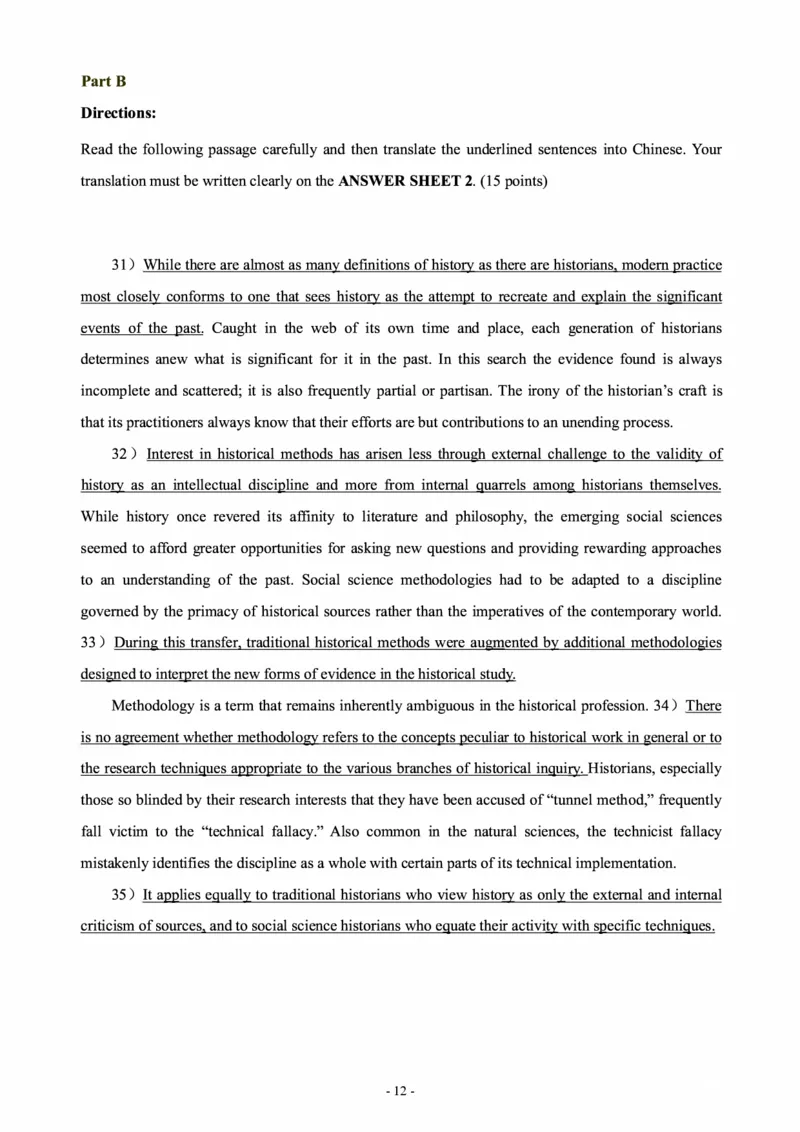 Part B

Directions:

Read the following passage carefully and then translate the underlined sentences into Chinese. Your translation must be written clearly on the ANSWER SHEET 2. (15 points)

31) While there are almost as many definitions of history as there are historians, modern practice most closely conforms to one that sees history as the attempt to recreate and explain the significant events of the past. Caught in the web of its own time and place, each generation of historians determines anew what is significant for it in the past. In this search the evidence found is always incomplete and scattered; it is also frequently partial or partisan. The irony of the historian's craft is that its practitioners always know that their efforts are but contributions to an unending process.

32) Interest in historical methods has arisen less through external challenge to the validity of history as an intellectual discipline and more from internal quarrels among historians themselves. While history once revered its affinity to literature and philosophy, the emerging social sciences seemed to afford greater opportunities for asking new questions and providing rewarding approaches to an understanding of the past. Social science methodologies had to be adapted to a discipline governed by the primacy of historical sources rather than the imperatives of the contemporary world. 33) During this transfer, traditional historical methods were augmented by additional methodologies designed to interpret the new forms of evidence in the historical study.

Methodology is a term that remains inherently ambiguous in the historical profession. 34) There is no agreement whether methodology refers to the concepts peculiar to historical work in general or to the research techniques appropriate to the various branches of historical inquiry. Historians, especially those so blinded by their research interests that they have been accused of "tunnel method," frequently fall victim to the "technical fallacy." Also common in the natural sciences, the technicist fallacy mistakenly identifies the discipline as a whole with certain parts of its technical implementation.

35) It applies equally to traditional historians who view history as only the external and internal criticism of sources, and to social science historians who equate their activity with specific techniques.

- 12 -